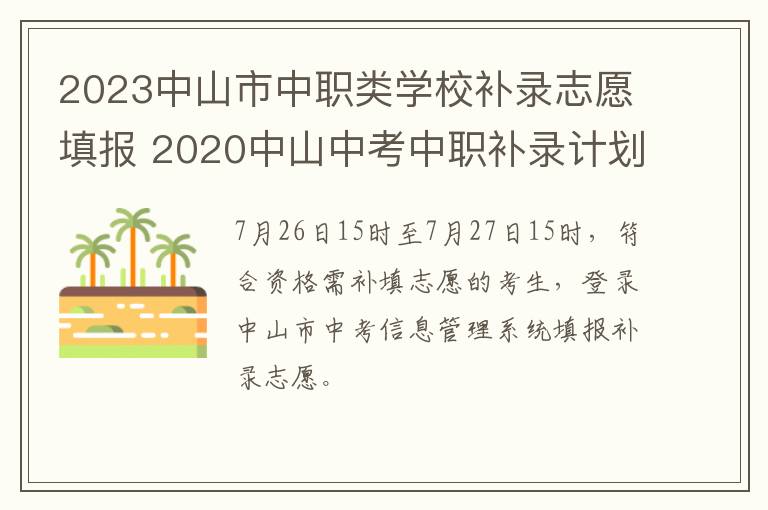 2023中山市中职类学校补录志愿填报 2020中山中考中职补录计划

7月26日15时至7月27日15时，符合资格需补填志愿的考生，登录中山市中考信息管理系统填报补录志愿。